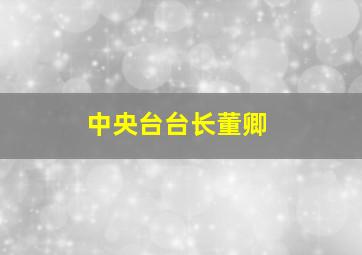 中央台台长董卿